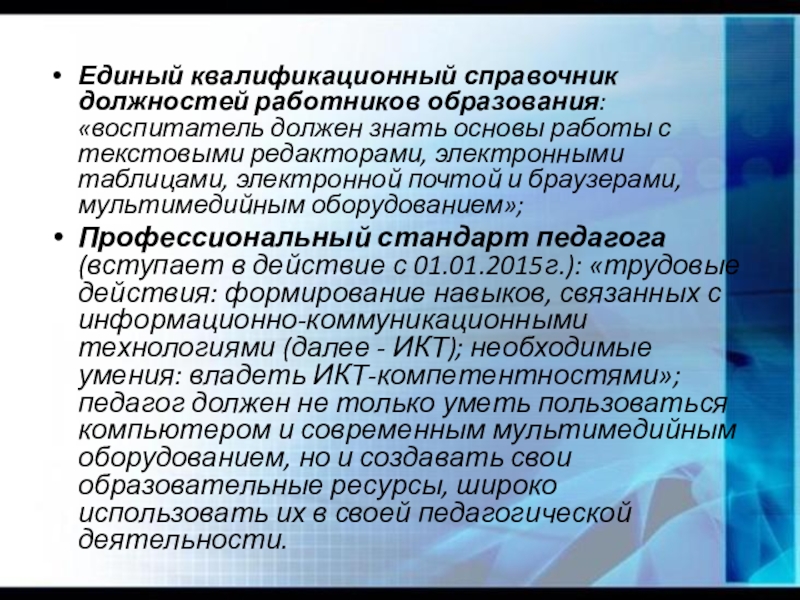 • Единый квалификационный справочник должностей работников образования: «воспитатель должен знать основы работы с текстовыми редакторами, электронными таблицами, электронной почтой и браузерами, мультимедийным оборудованием»;

• Профессиональный стандарт педагога (вступает в действие с 01.01.2015г.): «трудовые действия: формирование навыков, связанных с информационно-коммуникационными технологиями (далее - ИКТ); необходимые умения: владеть ИКТ-компетентностями»; педагог должен не только уметь пользоваться компьютером и современным мультимедийным оборудованием, но и создавать свои образовательные ресурсы, широко использовать их в своей педагогической деятельности.